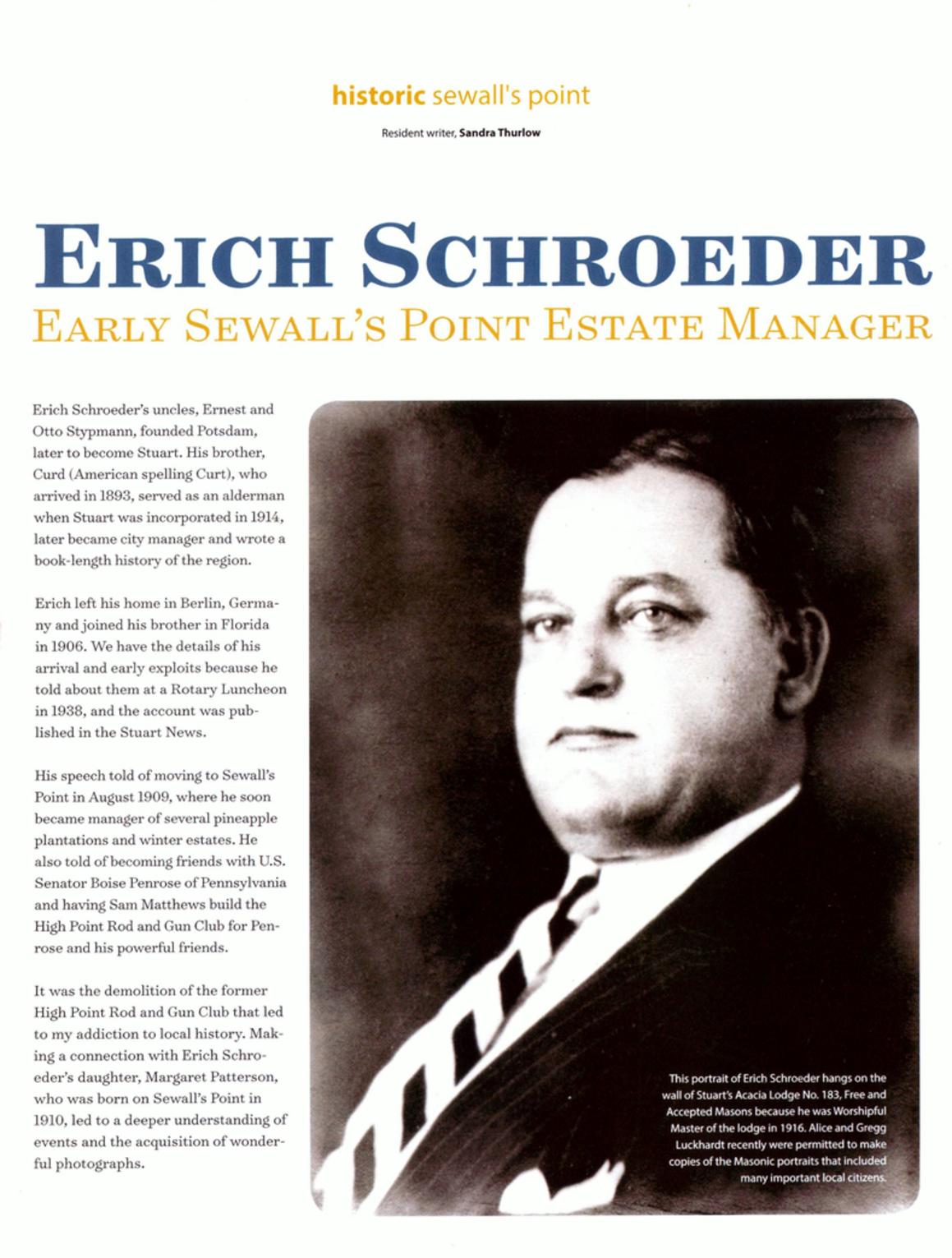 historic sewall's point

Resident writer, Sandra Thurlow

ERICH SCHROEDER

EARLY SEWALL'S POINT ESTATE MANAGER

Erich Schroeder's uncles, Ernest and Otto Stypmann, founded Potsdam, later to become Stuart. His brother, Curd (American spelling Curt), who arrived in 1893, served as an alderman when Stuart was incorporated in 1914, later became city manager and wrote a book-length history of the region.

Erich left his home in Berlin, Germany and joined his brother in Florida in 1906. We have the details of his arrival and early exploits because he told about them at a Rotary Luncheon in 1938, and the account was published in the Stuart News.

His speech told of moving to Sewall's Point in August 1909, where he soon became manager of several pineapple plantations and winter estates. He also told of becoming friends with U.S. Senator Boise Penrose of Pennsylvania and having Sam Matthews build the High Point Rod and Gun Club for Penrose and his powerful friends.

It was the demolition of the former High Point Rod and Gun Club that led to my addiction to local history. Making a connection with Erich Schroeder's daughter, Margaret Patterson, who was born on Sewall's Point in 1910, led to a deeper understanding of events and the acquisition of wonderful photographs.

This portrait of Erich Schroeder hangs on the wall of Stuart's Acacia Lodge No. 183, Free and Accepted Masons because he was Worshipful Master of the lodge in 1916. Alice and Gregg Luckhardt recently were permitted to make copies of the Masonic portraits that included many important local citizens.